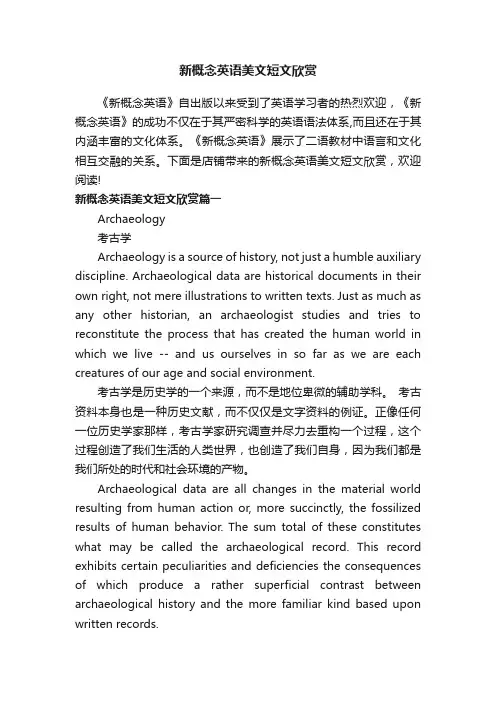 新概念英语美文短文欣赏

《新概念英语》自出版以来受到了英语学习者的热烈欢迎，《新概念英语》的成功不仅在于其严密科学的英语语法体系,而且还在于其内涵丰富的文化体系。《新概念英语》展示了二语教材中语言和文化相互交融的关系。下面是店铺带来的新概念英语美文短文欣赏，欢迎阅读!

新概念英语美文短文欣赏篇一

Archaeology

考古学

Archaeology is a source of history, not just a humble auxiliary discipline. Archaeological data are historical documents in their own right, not mere illustrations to written texts. Just as much as any other historian, an archaeologist studies and tries to reconstitute the process that has created the human world in which we live -- and us ourselves in so far as we are each creatures of our age and social environment.

考古学是历史学的一个来源，而不是地位卑微的辅助学科。 考古资料本身也是一种历史文献，而不仅仅是文字资料的例证。正像任何一位历史学家那样，考古学家研究调查并尽力去重构一个过程，这个过程创造了我们生活的人类世界，也创造了我们自身，因为我们都是我们所处的时代和社会环境的产物。

Archaeological data are all changes in the material world resulting from human action or, more succinctly, the fossilized results of human behavior. The sum total of these constitutes what may be called the archaeological record. This record exhibits certain peculiarities and deficiencies the consequences of which produce a rather superficial contrast between archaeological history and the more familiar kind based upon written records.